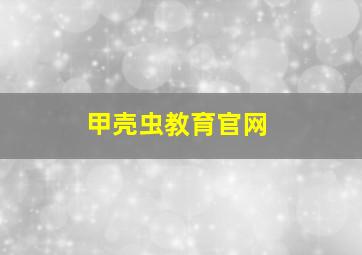 甲壳虫教育官网